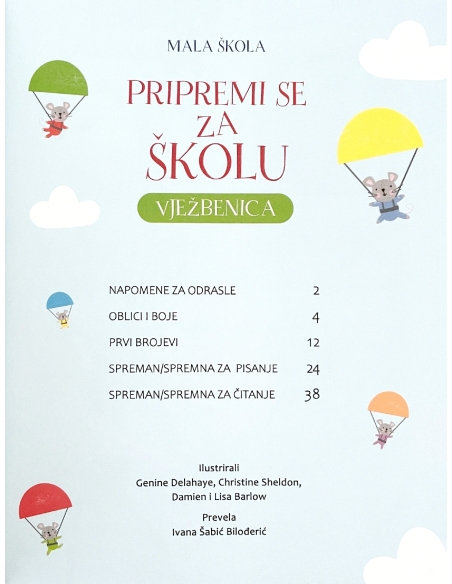 MALA ŠKOLA

PRIPREMI SE ZA ŠKOLU

VJEŽBENICA

| | |
|---|---|
| NAPOMENE ZA ODRASLE | 2 |
| OBLICI I BOJE | 4 |
| PRVI BROJEVI | 12 |
| SPREMAN/SPREMNA ZA PISANJE | 24 |
| SPREMAN/SPREMNA ZA ČITANJE | 38 |

Ilustrirali
Genine Delahaye, Christine Sheldon, Damien i Lisa Barlow

Prevela
Ivana Šabić Bilođerić